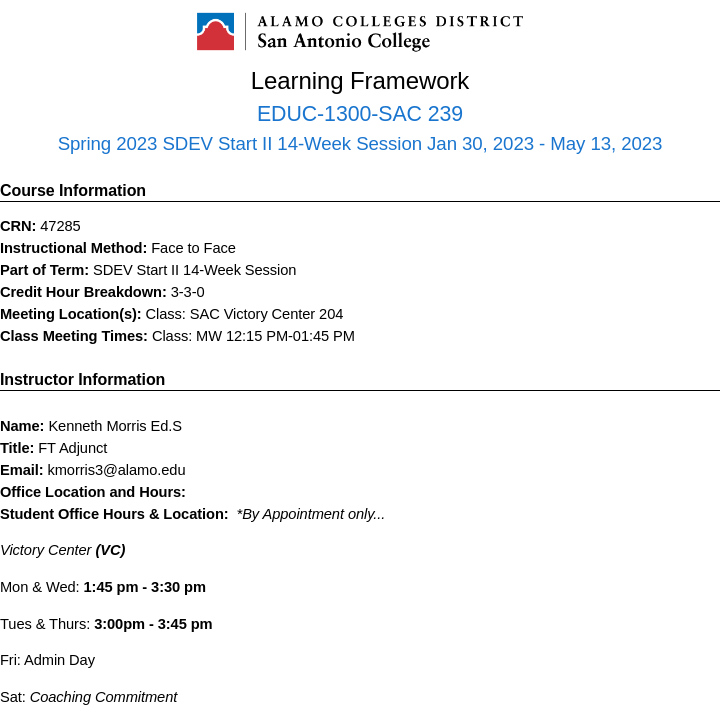 ALAMO COLLEGES DISTRICT
San Antonio College

Learning Framework

EDUC-1300-SAC 239

Spring 2023 SDEV Start II 14-Week Session Jan 30, 2023 - May 13, 2023

Course Information

CRN: 47285
Instructional Method: Face to Face
Part of Term: SDEV Start II 14-Week Session
Credit Hour Breakdown: 3-3-0
Meeting Location(s): Class: SAC Victory Center 204
Class Meeting Times: Class: MW 12:15 PM-01:45 PM

Instructor Information

Name: Kenneth Morris Ed.S
Title: FT Adjunct
Email: kmorris3@alamo.edu
Office Location and Hours:
Student Office Hours & Location: *By Appointment only...

Victory Center (VC)

Mon & Wed: 1:45 pm - 3:30 pm

Tues & Thurs: 3:00pm - 3:45 pm

Fri: Admin Day

Sat: Coaching Commitment